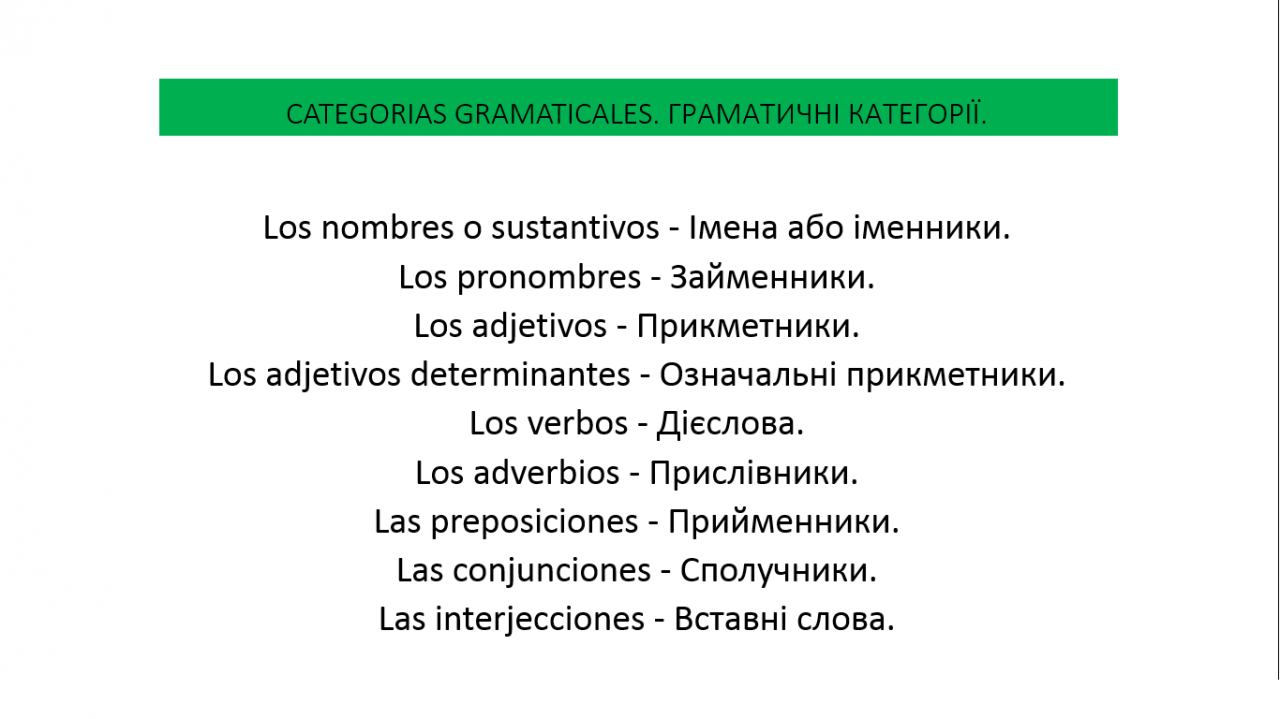 CATEGORIAS GRAMATICALES. ГРАМАТИЧНІ КАТЕГОРІЇ.

Los nombres o sustantivos - Імена або іменники.
Los pronombres - Займенники.
Los adjetivos - Прикметники.
Los adjetivos determinantes - Означальні прикметники.
Los verbos - Дієслова.
Los adverbios - Прислівники.
Las preposiciones - Прийменники.
Las conjunciones - Сполучники.
Las interjecciones - Вставні слова.